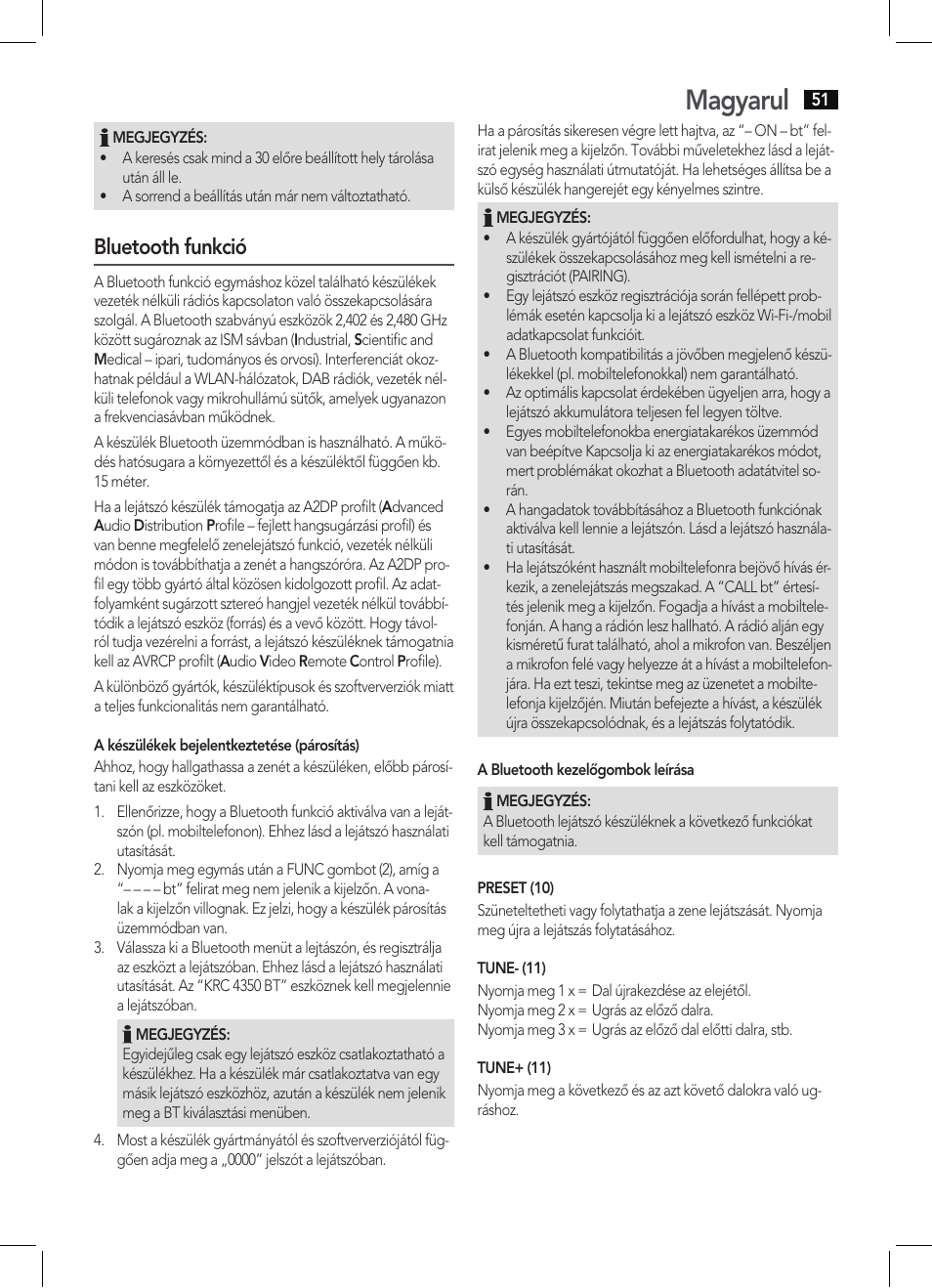 Magyarul 51

MEGJEGYZÉS:
• A keresés csak mind a 30 előre beállított hely tárolása után áll le.
• A sorrend a beállítás után már nem változtatható.

Bluetooth funkció

A Bluetooth funkció egymáshoz közel található készülékek vezeték nélküli rádiós kapcsolaton való összekapcsolására szolgál. A Bluetooth szabványú eszközök 2,402 és 2,480 GHz között sugároznak az ISM sávban (Industrial, Scientific and Medical – ipari, tudományos és orvosi). Interferenciát okozhatnak például a WLAN-hálózatok, DAB rádiók, vezeték nélküli telefonok vagy mikrohullámú sütők, amelyek ugyanazon a frekvenciasávban működnek.

A készülék Bluetooth üzemmódban is használható. A működés hatósugara a környezettől és a készüléktől függően kb. 15 méter.

Ha a lejátszó készülék támogatja az A2DP profilt (Advanced Audio Distribution Profile – fejlett hangsugárzási profil) és van benne megfelelő zenelejátszó funkció, vezeték nélküli módon is továbbíthatja a zenét a hangszóróra. Az A2DP profil egy több gyártó által közösen kidolgozott profil. Az adatfolyamként sugárzott sztereó hangjel vezeték nélkül továbbítódik a lejátszó eszköz (forrás) és a vevő között. Hogy távolról tudja vezérelni a forrást, a lejátszó készüléknek támogatnia kell az AVRCP profilt (Audio Video Remote Control Profile).

A különböző gyártók, készüléktípusok és szoftververziók miatt a teljes funkcionalitás nem garantálható.

A készülékek bejelentkeztetése (párosítás)
Ahhoz, hogy hallgathassa a zenét a készüléken, előbb párosítani kell az eszközöket.

1. Ellenőrizze, hogy a Bluetooth funkció aktiválva van a lejátszón (pl. mobiltelefonon). Ehhez lásd a lejátszó használati utasítását.
2. Nyomja meg egymás után a FUNC gombot (2), amíg a “– – – – bt” felirat meg nem jelenik a kijelzőn. A vonalak a kijelzőn villognak. Ez jelzi, hogy a készülék párosítás üzemmódban van.
3. Válassza ki a Bluetooth menüt a lejtászón, és regisztrálja az eszközt a lejátszóban. Ehhez lásd a lejátszó használati utasítását. Az “KRC 4350 BT” eszköznek kell megjelennie a lejátszóban.

MEGJEGYZÉS:
Egyidejűleg csak egy lejátszó eszköz csatlakoztatható a készülékhez. Ha a készülék már csatlakoztatva van egy másik lejátszó eszközhöz, azután a készülék nem jelenik meg a BT kiválasztási menüben.

4. Most a készülék gyártmányától és szoftververziójától függően adja meg a „0000“ jelszót a lejátszóban.

Ha a párosítás sikeresen végre lett hajtva, az “– ON – bt” felirat jelenik meg a kijelzőn. További műveletekhez lásd a lejátszó egység használati útmutatóját. Ha lehetséges állítsa be a külső készülék hangerejét egy kényelmes szintre.

MEGJEGYZÉS:
• A készülék gyártójától függően előfordulhat, hogy a készülékek összekapcsolásához meg kell ismételni a regisztrációt (PAIRING).
• Egy lejátszó eszköz regisztrációja során fellépett problémák esetén kapcsolja ki a lejátszó eszköz Wi-Fi-/mobil adatkapcsolat funkcióit.
• A Bluetooth kompatibilitás a jövőben megjelenő készülékekkel (pl. mobiltelefonokkal) nem garantálható.
• Az optimális kapcsolat érdekében ügyeljen arra, hogy a lejátszó akkumulátora teljesen fel legyen töltve.
• Egyes mobiltelefonokba energiatakarékos üzemmód van beépítve Kapcsolja ki az energiatakarékos módot, mert problémákat okozhat a Bluetooth adatátvitel során.
• A hangadatok továbbításához a Bluetooth funkciónak aktiválva kell lennie a lejátszón. Lásd a lejátszó használati utasítását.
• Ha lejátszóként használt mobiltelefonra bejövő hívás érkezik, a zenelejátszás megszakad. A “CALL bt” értesítés jelenik meg a kijelzőn. Fogadja a hívást a mobiltelefonján. A hang a rádión lesz hallható. A rádió alján egy kisméretű furat található, ahol a mikrofon van. Beszéljen a mikrofon felé vagy helyezze át a hívást a mobiltelefonjára. Ha ezt teszi, tekintse meg az üzenetet a mobiltelefonja kijelzőjén. Miután befejezte a hívást, a készülék újra összekapcsolódnak, és a lejátszás folytatódik.

A Bluetooth kezelőgombok leírása

MEGJEGYZÉS:
A Bluetooth lejátszó készüléknek a következő funkciókat kell támogatnia.

PRESET (10)
Szüneteltetheti vagy folytathatja a zene lejátszását. Nyomja meg újra a lejátszás folytatásához.

TUNE- (11)
Nyomja meg 1 x = Dal újrakezdése az elejétől.
Nyomja meg 2 x = Ugrás az előző dalra.
Nyomja meg 3 x = Ugrás az előző dal előtti dalra, stb.

TUNE+ (11)
Nyomja meg a következő és az azt követő dalokra való ugráshoz.